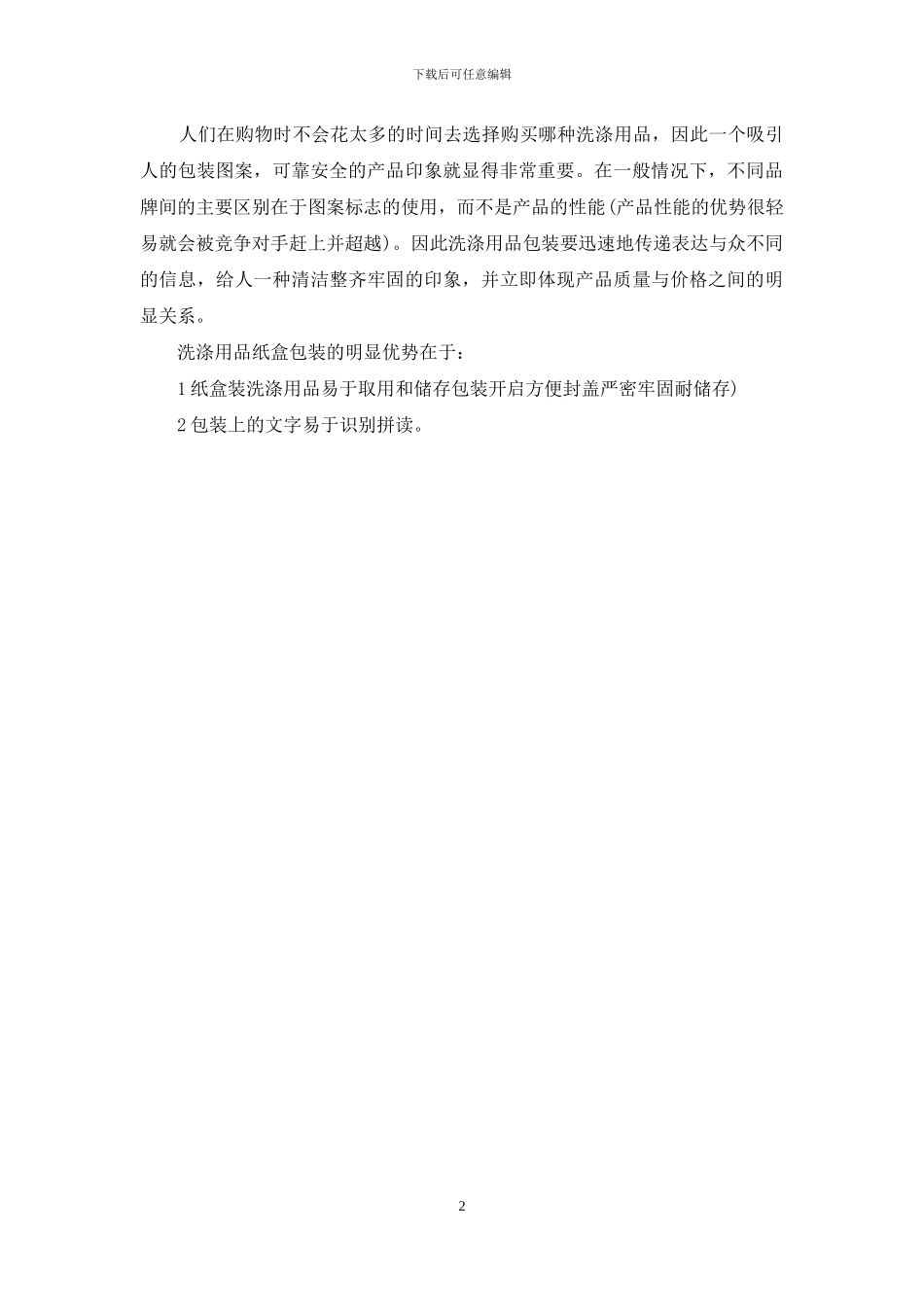 下载后可任意编辑

人们在购物时不会花太多的时间去选择购买哪种洗涤用品，因此一个吸引人的包装图案，可靠安全的产品印象就显得非常重要。在一般情况下，不同品牌间的主要区别在于图案标志的使用，而不是产品的性能(产品性能的优势很轻易就会被竞争对手赶上并超越)。因此洗涤用品包装要迅速地传递表达与众不同的信息，给人一种清洁整齐牢固的印象，并立即体现产品质量与价格之间的明显关系。

洗涤用品纸盒包装的明显优势在于：

1 纸盒装洗涤用品易于取用和储存包装开启方便封盖严密牢固耐储存)

2 包装上的文字易于识别拼读。

2